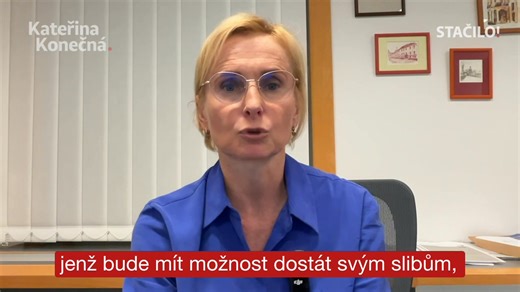 Kateřina Konečná.

STAČILO!

jenž bude mít možnost dostát svým slibům,